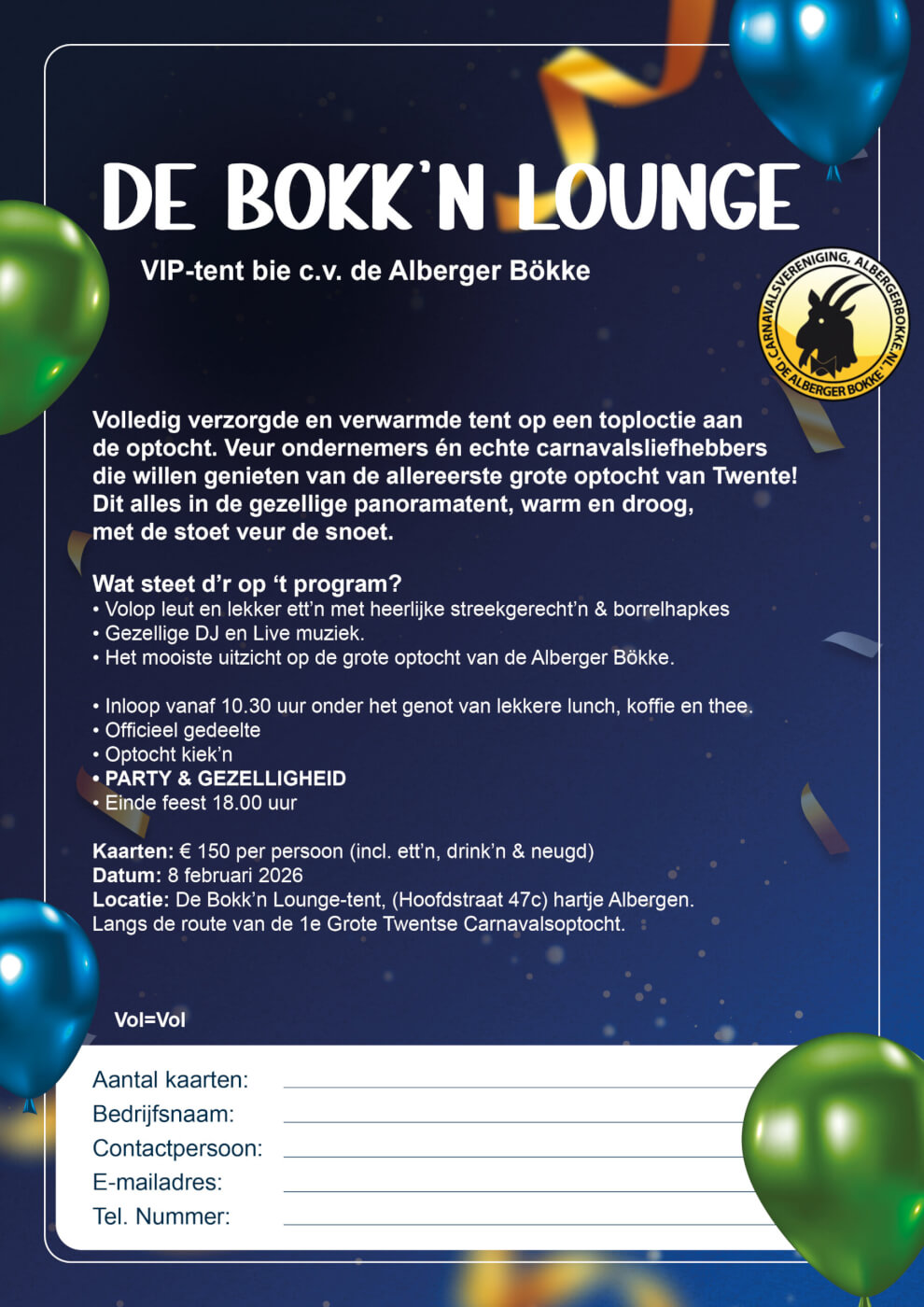 DE BOKK'N LOUNGE

VIP-tent bie c.v. de Alberger Bökke

CARNAVALSVERENIGING, ALBERGERBOKKE.NL "DE ALBERGER BOKKE"

Volledig verzorgde en verwarmde tent op een toploctie aan de optocht. Veur ondernemers én echte carnavalsliefhebbers die willen genieten van de allereerste grote optocht van Twente! Dit alles in de gezellige panoramatent, warm en droog, met de stoet veur de snoet.

Wat steet d'r op 't program?
• Volop leut en lekker ett'n met heerlijke streekgerecht'n & borrelhapkes
• Gezellige DJ en Live muziek.
• Het mooiste uitzicht op de grote optocht van de Alberger Bökke.

• Inloop vanaf 10.30 uur onder het genot van lekkere lunch, koffie en thee.
• Officieel gedeelte
• Optocht kiek'n
• PARTY & GEZELLIGHEID
• Einde feest 18.00 uur

Kaarten: € 150 per persoon (incl. ett'n, drink'n & neugd)
Datum: 8 februari 2026
Locatie: De Bokk'n Lounge-tent, (Hoofdstraat 47c) hartje Albergen.
Langs de route van de 1e Grote Twentse Carnavalsoptocht.

Vol=Vol

Aantal kaarten:
Bedrijfsnaam:
Contactpersoon:
E-mailadres:
Tel. Nummer: